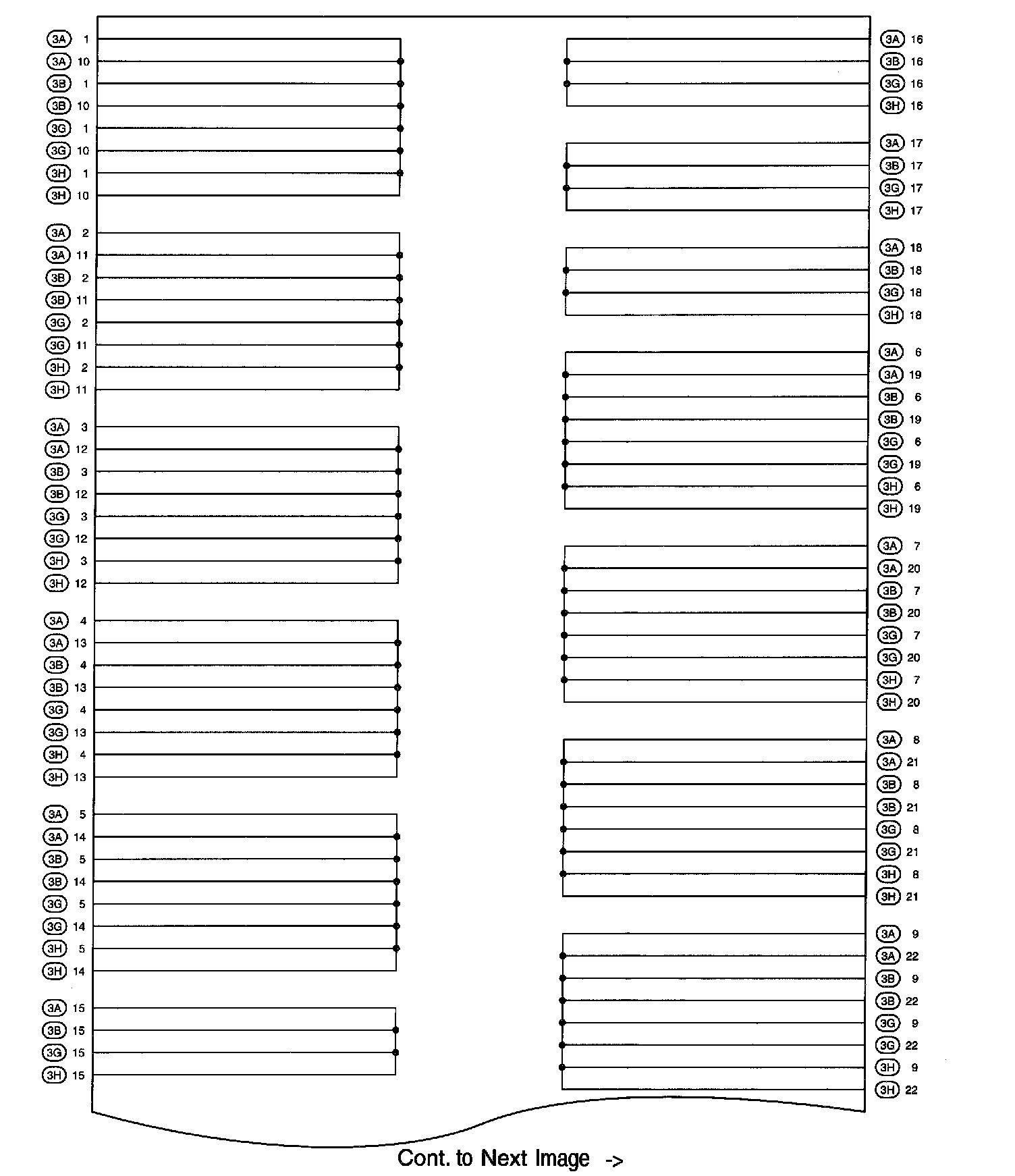 3A 1
3A 10
3B 1
3B 10
3G 1
3G 10
3H 1
3H 10

3A 2
3A 11
3B 2
3B 11
3G 2
3G 11
3H 2
3H 11

3A 3
3A 12
3B 3
3B 12
3G 3
3G 12
3H 3
3H 12

3A 4
3A 13
3B 4
3B 13
3G 4
3G 13
3H 4
3H 13

3A 5
3A 14
3B 5
3B 14
3G 5
3G 14
3H 5
3H 14

3A 15
3B 15
3G 15
3H 15

3A 16
3B 16
3G 16
3H 16

3A 17
3B 17
3G 17
3H 17

3A 18
3B 18
3G 18
3H 18

3A 6
3A 19
3B 6
3B 19
3G 6
3G 19
3H 6
3H 19

3A 7
3A 20
3B 7
3B 20
3G 7
3G 20
3H 7
3H 20

3A 8
3A 21
3B 8
3B 21
3G 8
3G 21
3H 8
3H 21

3A 9
3A 22
3B 9
3B 22
3G 9
3G 22
3H 9
3H 22

Cont. to Next Image ->